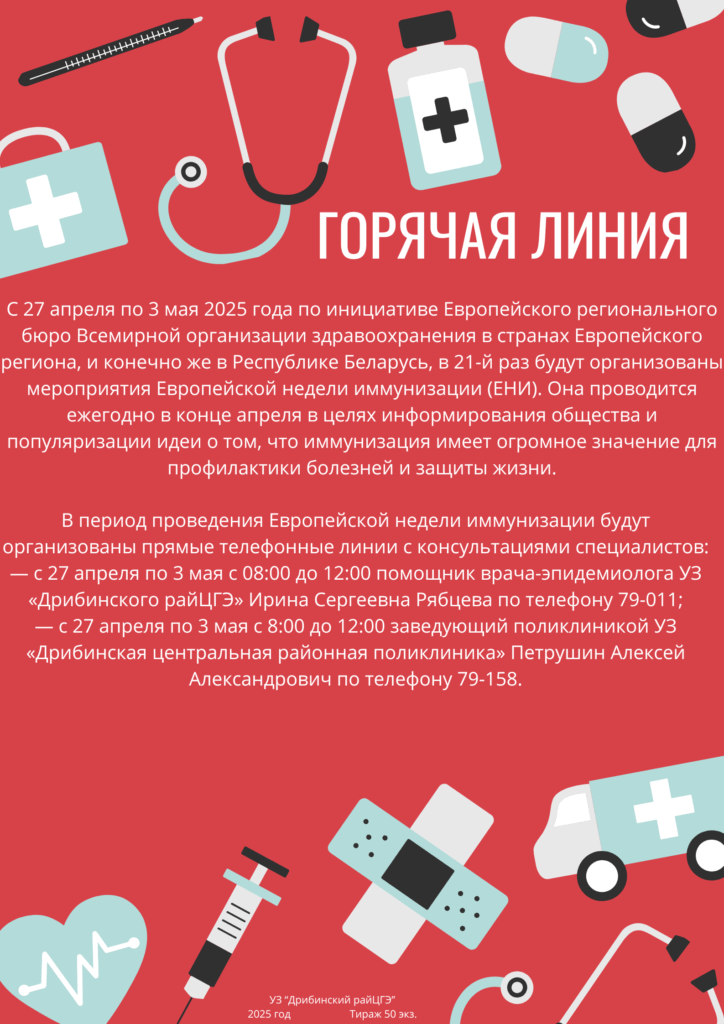 ГОРЯЧАЯ ЛИНИЯ

С 27 апреля по 3 мая 2025 года по инициативе Европейского регионального бюро Всемирной организации здравоохранения в странах Европейского региона, и конечно же в Республике Беларусь, в 21-й раз будут организованы мероприятия Европейской недели иммунизации (ЕНИ). Она проводится ежегодно в конце апреля в целях информирования общества и популяризации идеи о том, что иммунизация имеет огромное значение для профилактики болезней и защиты жизни.

В период проведения Европейской недели иммунизации будут организованы прямые телефонные линии с консультациями специалистов:
— с 27 апреля по 3 мая с 08:00 до 12:00 помощник врача-эпидемиолога УЗ «Дрибинского райЦГЭ» Ирина Сергеевна Рябцева по телефону 79-011;
— с 27 апреля по 3 мая с 8:00 до 12:00 заведующий поликлиникой УЗ «Дрибинская центральная районная поликлиника» Петрушин Алексей Александрович по телефону 79-158.

УЗ "Дрибинский райЦГЭ"
2025 год Тираж 50 экз.